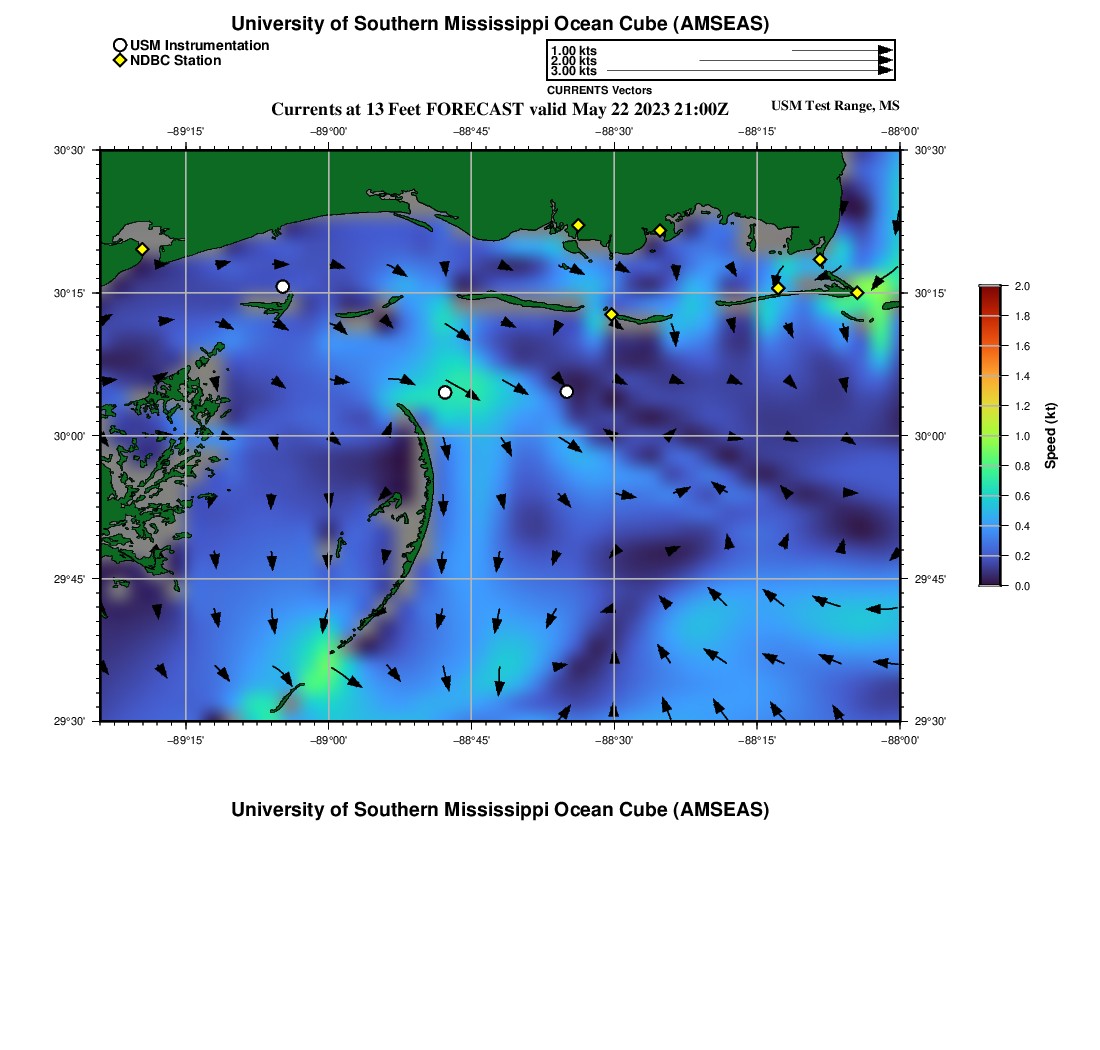 University of Southern Mississippi Ocean Cube (AMSEAS)

USM Instrumentation
NDBC Station

1.00 kts
2.00 kts
3.00 kts
CURRENTS Vectors

Currents at 13 Feet FORECAST valid May 22 2023 21:00Z

USM Test Range, MS

−89°15' −89°00' −88°45' −88°30' −88°15' −88°00'

30°30' 30°15' 30°00' 29°45' 29°30'

30°30' 30°15' 30°00' 29°45' 29°30'

−89°15' −89°00' −88°45' −88°30' −88°15' −88°00'

2.0 1.8 1.6 1.4 1.2 1.0 0.8 0.6 0.4 0.2 0.0

Speed (kt)

University of Southern Mississippi Ocean Cube (AMSEAS)